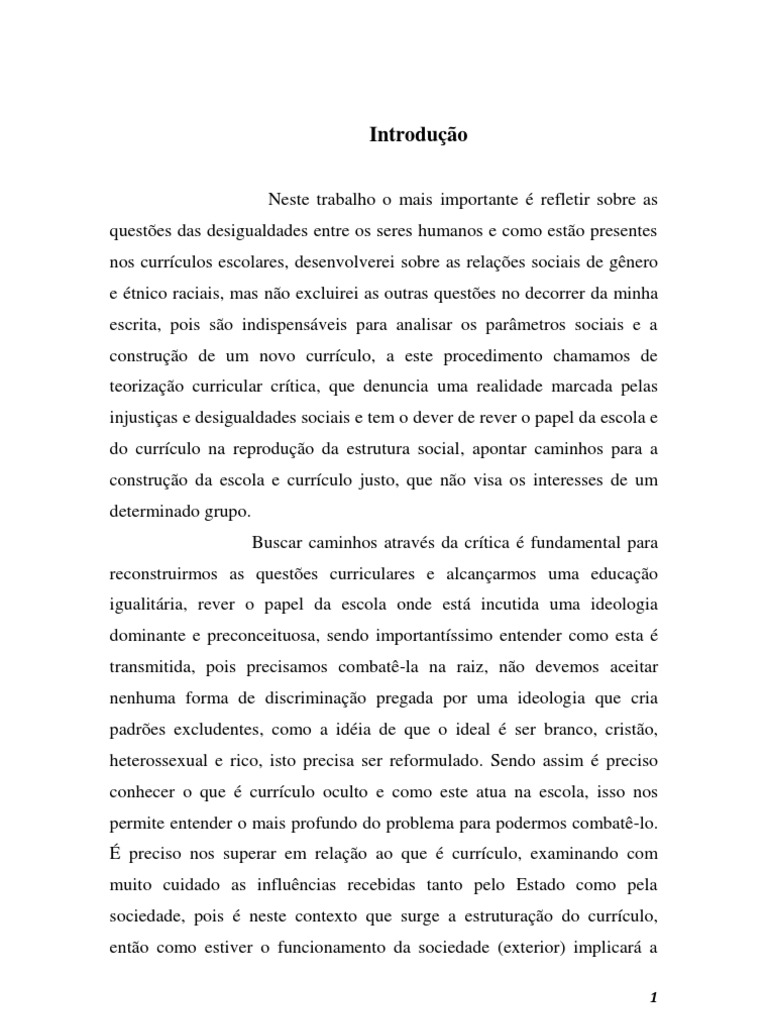 Introdução

Neste trabalho o mais importante é refletir sobre as questões das desigualdades entre os seres humanos e como estão presentes nos currículos escolares, desenvolverei sobre as relações sociais de gênero e étnico raciais, mas não excluirei as outras questões no decorrer da minha escrita, pois são indispensáveis para analisar os parâmetros sociais e a construção de um novo currículo, a este procedimento chamamos de teorização curricular crítica, que denuncia uma realidade marcada pelas injustiças e desigualdades sociais e tem o dever de rever o papel da escola e do currículo na reprodução da estrutura social, apontar caminhos para a construção da escola e currículo justo, que não visa os interesses de um determinado grupo.

Buscar caminhos através da crítica é fundamental para reconstruirmos as questões curriculares e alcançarmos uma educação igualitária, rever o papel da escola onde está incutida uma ideologia dominante e preconceituosa, sendo importantíssimo entender como esta é transmitida, pois precisamos combatê-la na raiz, não devemos aceitar nenhuma forma de discriminação pregada por uma ideologia que cria padrões excludentes, como a idéia de que o ideal é ser branco, cristão, heterossexual e rico, isto precisa ser reformulado. Sendo assim é preciso conhecer o que é currículo oculto e como este atua na escola, isso nos permite entender o mais profundo do problema para podermos combatê-lo. É preciso nos superar em relação ao que é currículo, examinando com muito cuidado as influências recebidas tanto pelo Estado como pela sociedade, pois é neste contexto que surge a estruturação do currículo, então como estiver o funcionamento da sociedade (exterior) implicará a

1